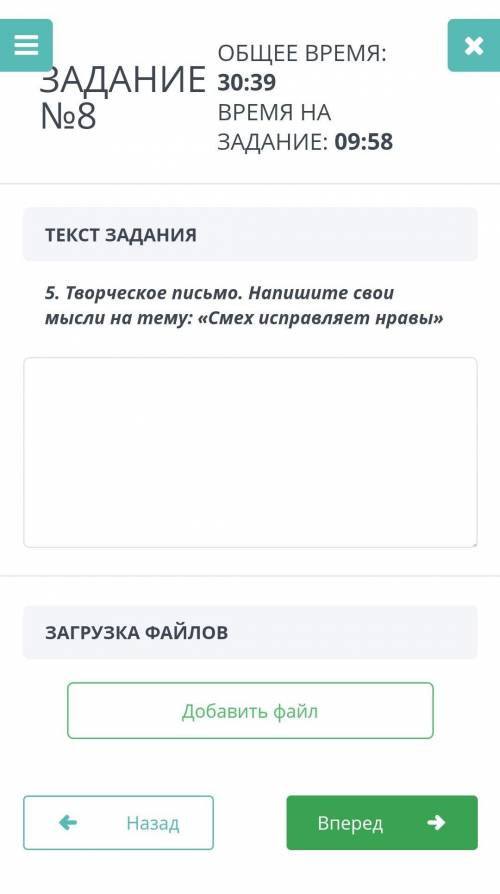 ЗАДАНИЕ №8

ОБЩЕЕ ВРЕМЯ: 30:39
ВРЕМЯ НА ЗАДАНИЕ: 09:58

ТЕКСТ ЗАДАНИЯ

5. Творческое письмо. Напишите свои мысли на тему: «Смех исправляет нравы»

ЗАГРУЗКА ФАЙЛОВ

Добавить файл

Назад

Вперед